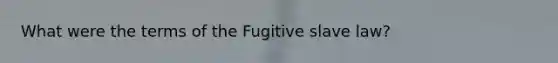 What were the terms of the Fugitive slave law?